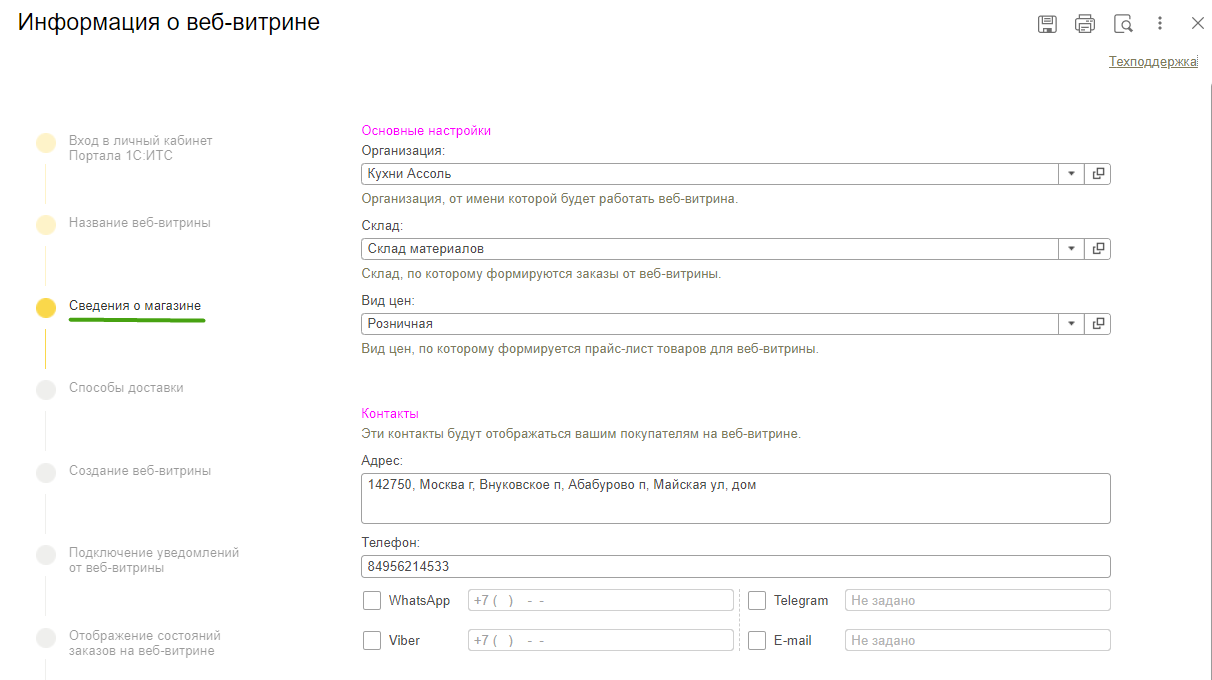 Информация о веб-витрине

Техподдержка

Вход в личный кабинет Портала 1С:ИТС

Название веб-витрины

Сведения о магазине

Способы доставки

Создание веб-витрины

Подключение уведомлений от веб-витрины

Отображение состояний заказов на веб-витрине

Основные настройки

Организация:

Кухни Ассоль

Организация, от имени которой будет работать веб-витрина.

Склад:

Склад материалов

Склад, по которому формируются заказы от веб-витрины.

Вид цен:

Розничная

Вид цен, по которому формируется прайс-лист товаров для веб-витрины.

Контакты

Эти контакты будут отображаться вашим покупателям на веб-витрине.

Адрес:

142750, Москва г, Внуковское п, Абабурово п, Майская ул, дом

Телефон:

84956214533

WhatsApp +7 ( ) - -

Telegram Не задано

Viber +7 ( ) - -

E-mail Не задано